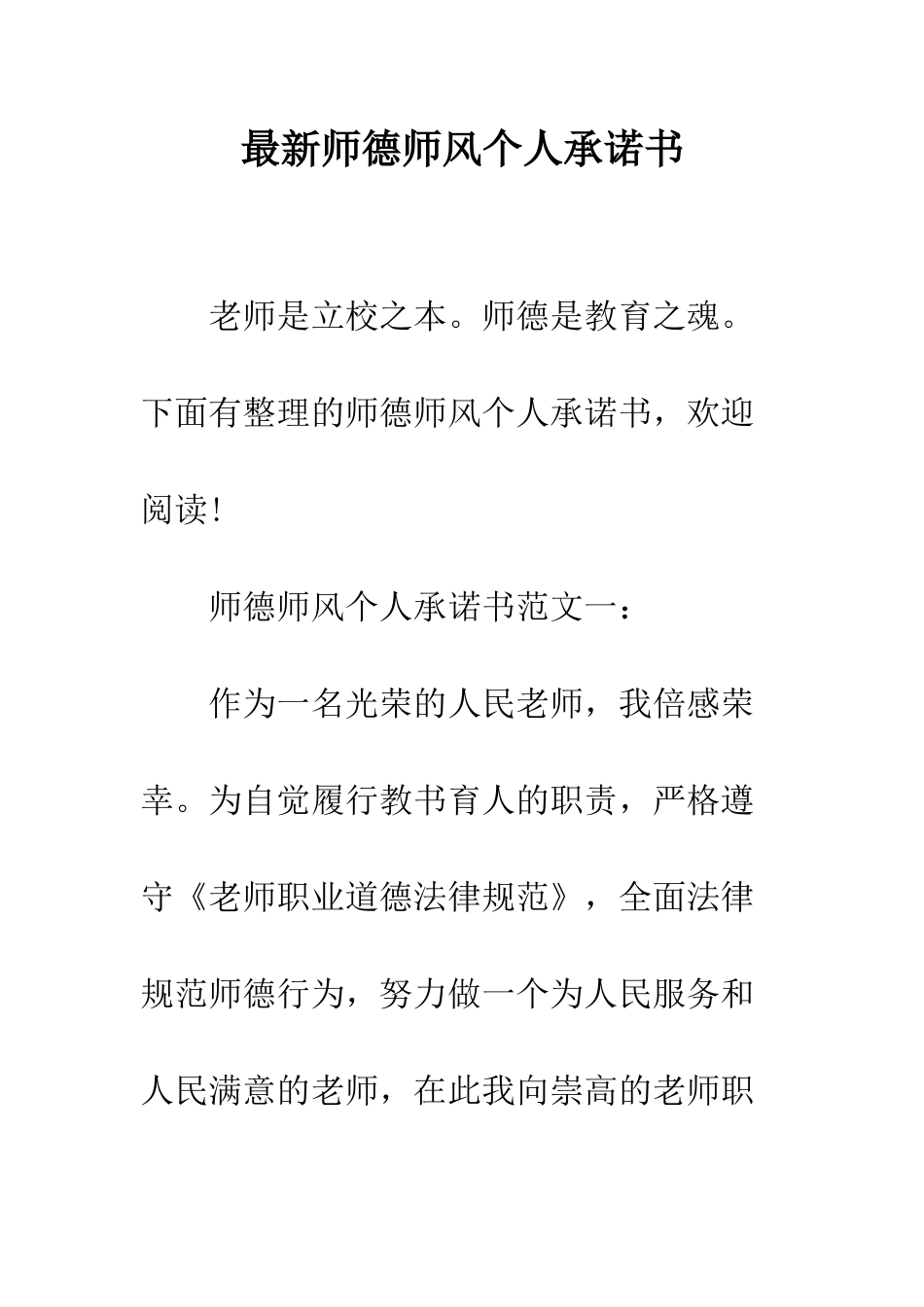 最新师德师风个人承诺书

老师是立校之本。师德是教育之魂。下面有整理的师德师风个人承诺书，欢迎阅读!

师德师风个人承诺书范文一：

作为一名光荣的人民老师，我倍感荣幸。为自觉履行教书育人的职责，严格遵守《老师职业道德法律规范》，全面法律规范师德行为，努力做一个为人民服务和人民满意的老师，在此我向崇高的老师职